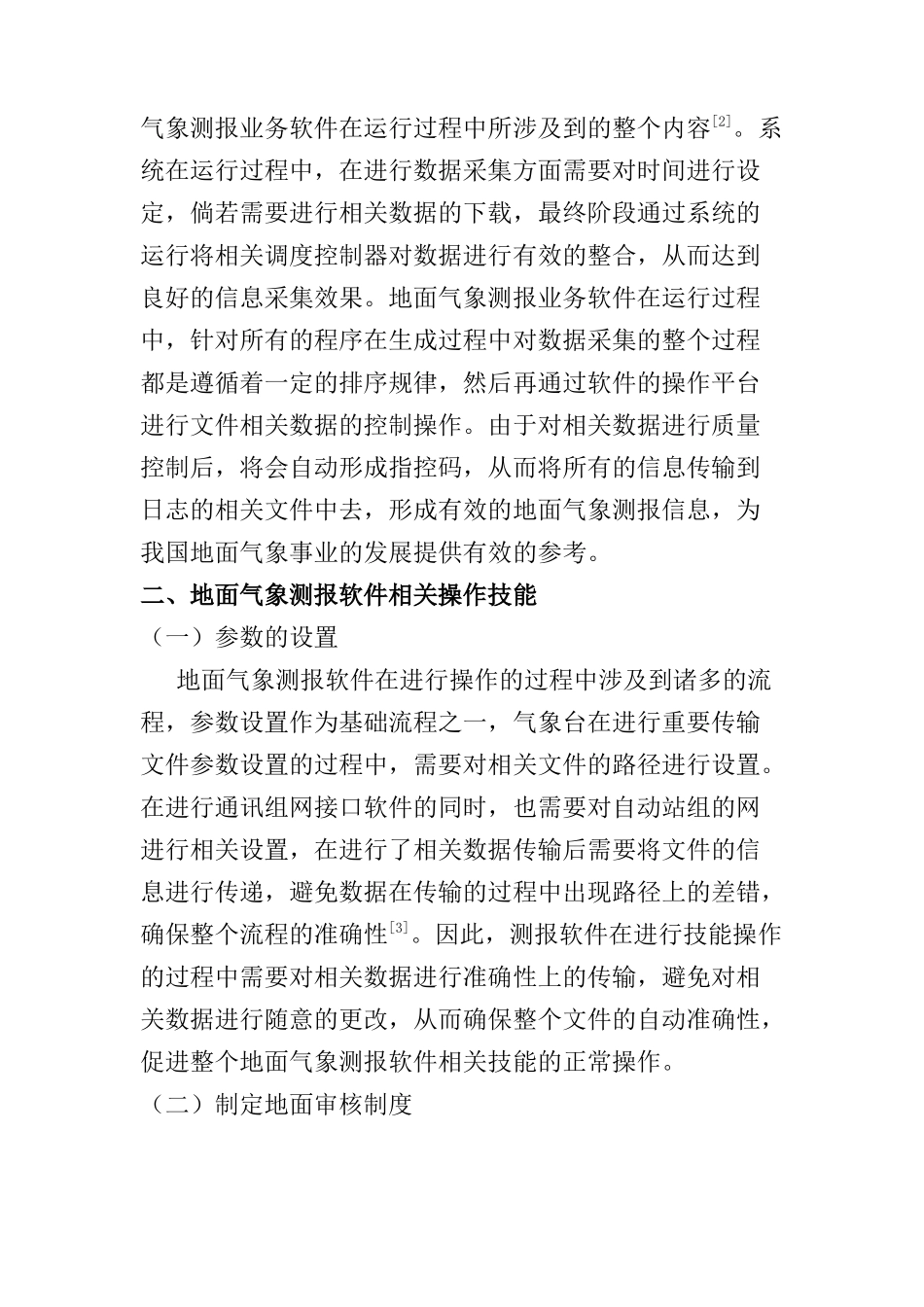 气象测报业务软件在运行过程中所涉及到的整个内容[2]。系统在运行过程中，在进行数据采集方面需要对时间进行设定，倘若需要进行相关数据的下载，最终阶段通过系统的运行将相关调度控制器对数据进行有效的整合，从而达到良好的信息采集效果。地面气象测报业务软件在运行过程中，针对所有的程序在生成过程中对数据采集的整个过程都是遵循着一定的排序规律，然后再通过软件的操作平台进行文件相关数据的控制操作。由于对相关数据进行质量控制后，将会自动形成指控码，从而将所有的信息传输到日志的相关文件中去，形成有效的地面气象测报信息，为我国地面气象事业的发展提供有效的参考。

二、地面气象测报软件相关操作技能

（一）参数的设置

地面气象测报软件在进行操作的过程中涉及到诸多的流程，参数设置作为基础流程之一，气象台在进行重要传输文件参数设置的过程中，需要对相关文件的路径进行设置。在进行通讯组网接口软件的同时，也需要对自动站组的网进行相关设置，在进行了相关数据传输后需要将文件的信息进行传递，避免数据在传输的过程中出现路径上的差错，确保整个流程的准确性[3]。因此，测报软件在进行技能操作的过程中需要对相关数据进行准确性上的传输，避免对相关数据进行随意的更改，从而确保整个文件的自动准确性，促进整个地面气象测报软件相关技能的正常操作。

（二）制定地面审核制度